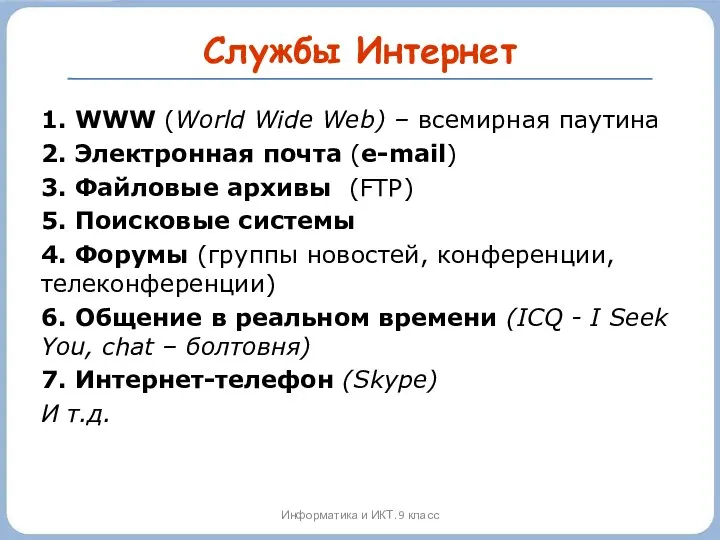 Службы Интернет

1. WWW (World Wide Web) – всемирная паутина
2. Электронная почта (e-mail)
3. Файловые архивы (FTP)
5. Поисковые системы
4. Форумы (группы новостей, конференции, телеконференции)
6. Общение в реальном времени (ICQ - I Seek You, chat – болтовня)
7. Интернет-телефон (Skype)
И т.д.

Информатика и ИКТ. 9 класс